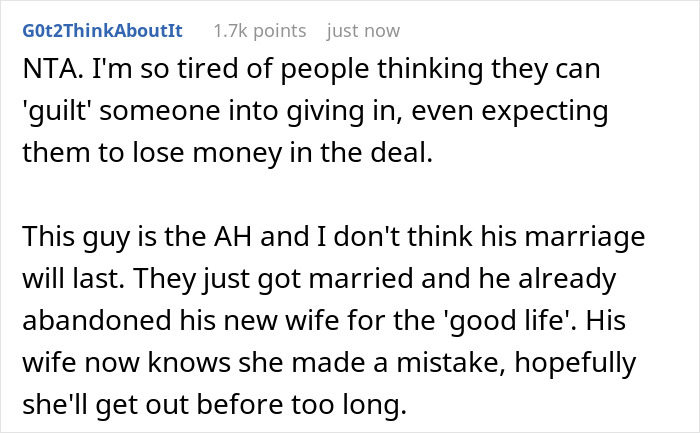 G0t2ThinkAboutIt 1.7k points just now

NTA. I'm so tired of people thinking they can 'guilt' someone into giving in, even expecting them to lose money in the deal.

This guy is the AH and I don't think his marriage will last. They just got married and he already abandoned his new wife for the 'good life'. His wife now knows she made a mistake, hopefully she'll get out before too long.